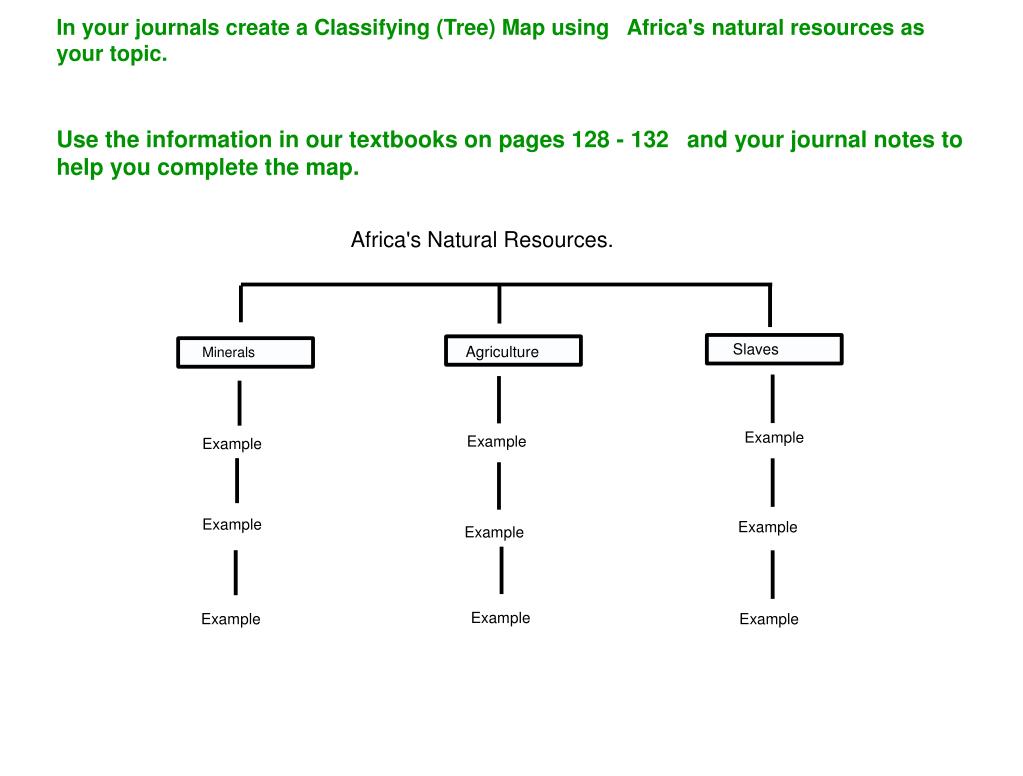 In your journals create a Classifying (Tree) Map using   Africa's natural resources as your topic.

Use the information in our textbooks on pages 128 - 132   and your journal notes to help you complete the map.

Africa's Natural Resources.

Minerals

Example

Example

Example

Agriculture

Example

Example

Example

Slaves

Example

Example

Example